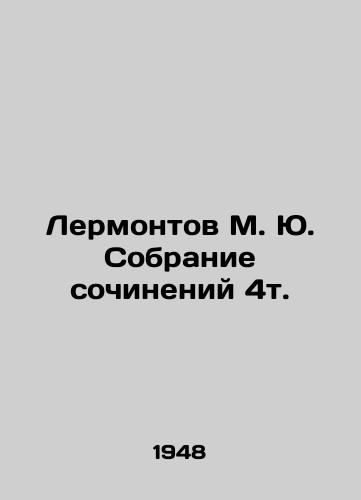 Лермонтов М. Ю. Собрание сочинений 4т.

1948